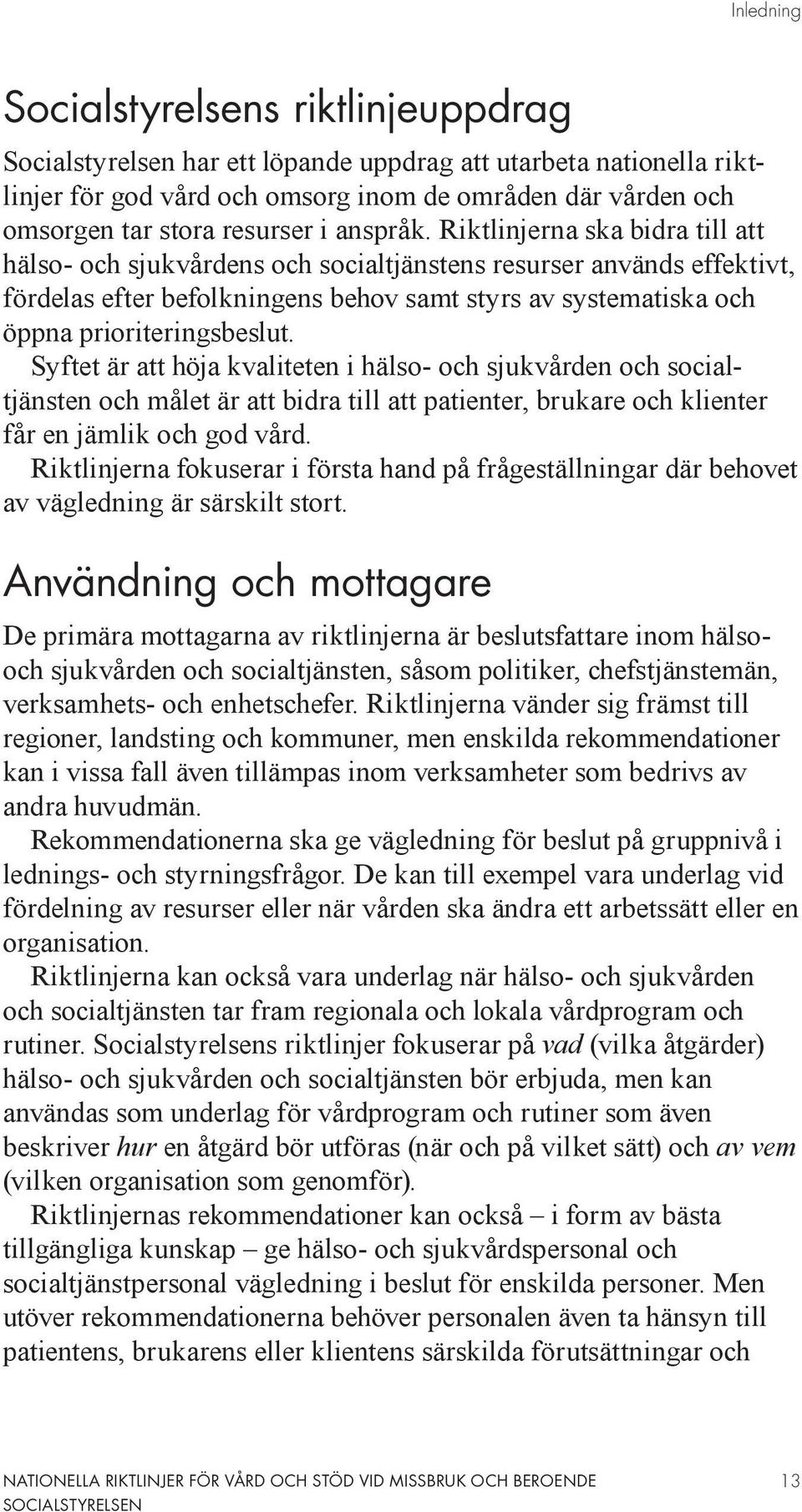 Inledning

Socialstyrelsens riktlinjeuppdrag

Socialstyrelsen har ett löpande uppdrag att utarbeta nationella riktlinjer för god vård och omsorg inom de områden där vården och omsorgen tar stora resurser i anspråk. Riktlinjerna ska bidra till att hälso- och sjukvårdens och socialtjänstens resurser används effektivt, fördelas efter befolkningens behov samt styrs av systematiska och öppna prioriteringsbeslut.

Syftet är att höja kvaliteten i hälso- och sjukvården och socialtjänsten och målet är att bidra till att patienter, brukare och klienter får en jämlik och god vård.

Riktlinjerna fokuserar i första hand på frågeställningar där behovet av vägledning är särskilt stort.

Användning och mottagare

De primära mottagarna av riktlinjerna är beslutsfattare inom hälso- och sjukvården och socialtjänsten, såsom politiker, chefstjänstemän, verksamhets- och enhetschefer. Riktlinjerna vänder sig främst till regioner, landsting och kommuner, men enskilda rekommendationer kan i vissa fall även tillämpas inom verksamheter som bedrivs av andra huvudmän.

Rekommendationerna ska ge vägledning för beslut på gruppnivå i lednings- och styrningsfrågor. De kan till exempel vara underlag vid fördelning av resurser eller när vården ska ändra ett arbetssätt eller en organisation.

Riktlinjerna kan också vara underlag när hälso- och sjukvården och socialtjänsten tar fram regionala och lokala vårdprogram och rutiner. Socialstyrelsens riktlinjer fokuserar på vad (vilka åtgärder) hälso- och sjukvården och socialtjänsten bör erbjuda, men kan användas som underlag för vårdprogram och rutiner som även beskriver hur en åtgärd bör utföras (när och på vilket sätt) och av vem (vilken organisation som genomför).

Riktlinjernas rekommendationer kan också – i form av bästa tillgängliga kunskap – ge hälso- och sjukvårdspersonal och socialtjänstpersonal vägledning i beslut för enskilda personer. Men utöver rekommendationerna behöver personalen även ta hänsyn till patientens, brukarens eller klientens särskilda förutsättningar och

NATIONELLA RIKTLINJER FÖR VÅRD OCH STÖD VID MISSBRUK OCH BEROENDE
SOCIALSTYRELSEN

13